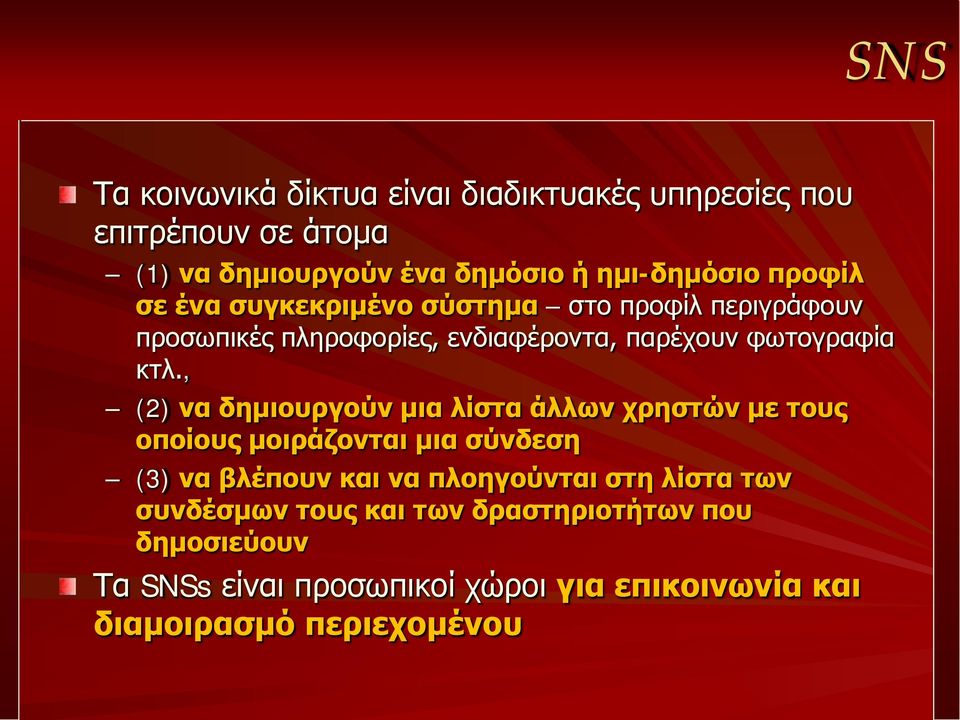 SNS

Τα κοινωνικά δίκτυα είναι διαδικτυακές υπηρεσίες που επιτρέπουν σε άτομα

– (1) να δημιουργούν ένα δημόσιο ή ημι-δημόσιο προφίλ σε ένα συγκεκριμένο σύστημα – στο προφίλ περιγράφουν προσωπικές πληροφορίες, ενδιαφέροντα, παρέχουν φωτογραφία κτλ.,

– (2) να δημιουργούν μια λίστα άλλων χρηστών με τους οποίους μοιράζονται μια σύνδεση

– (3) να βλέπουν και να πλοηγούνται στη λίστα των συνδέσμων τους και των δραστηριοτήτων που δημοσιεύουν

Τα SNSs είναι προσωπικοί χώροι για επικοινωνία και διαμοιρασμό περιεχομένου